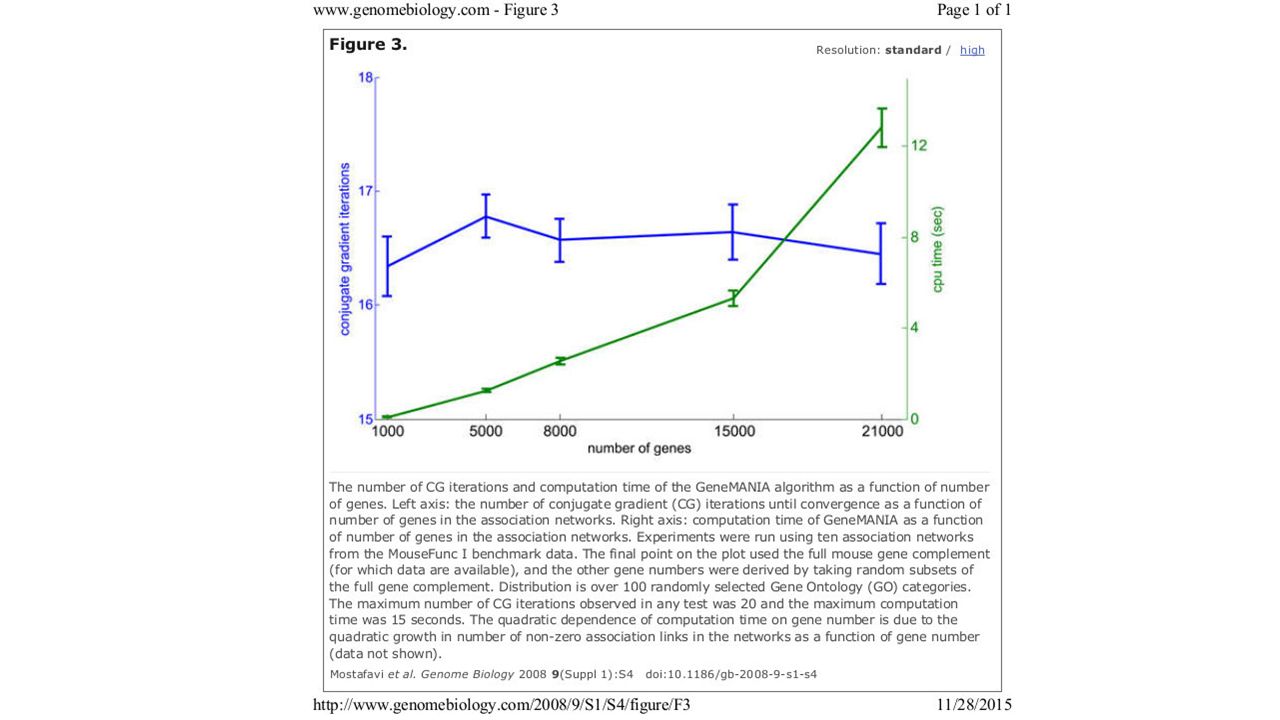 www.genomebiology.com - Figure 3

Page 1 of 1

Figure 3.

Resolution: standard / high

18

17

16

15

conjugate gradient iterations

12

8

4

0

cpu time (sec)

1000 5000 8000 15000 21000

number of genes

The number of CG iterations and computation time of the GeneMANIA algorithm as a function of number of genes. Left axis: the number of conjugate gradient (CG) iterations until convergence as a function of number of genes in the association networks. Right axis: computation time of GeneMANIA as a function of number of genes in the association networks. Experiments were run using ten association networks from the MouseFunc I benchmark data. The final point on the plot used the full mouse gene complement (for which data are available), and the other gene numbers were derived by taking random subsets of the full gene complement. Distribution is over 100 randomly selected Gene Ontology (GO) categories. The maximum number of CG iterations observed in any test was 20 and the maximum computation time was 15 seconds. The quadratic dependence of computation time on gene number is due to the quadratic growth in number of non-zero association links in the networks as a function of gene number (data not shown).

Mostafavi et al. Genome Biology 2008 9(Suppl 1):S4 doi:10.1186/gb-2008-9-s1-s4

http://www.genomebiology.com/2008/9/S1/S4/figure/F3

11/28/2015